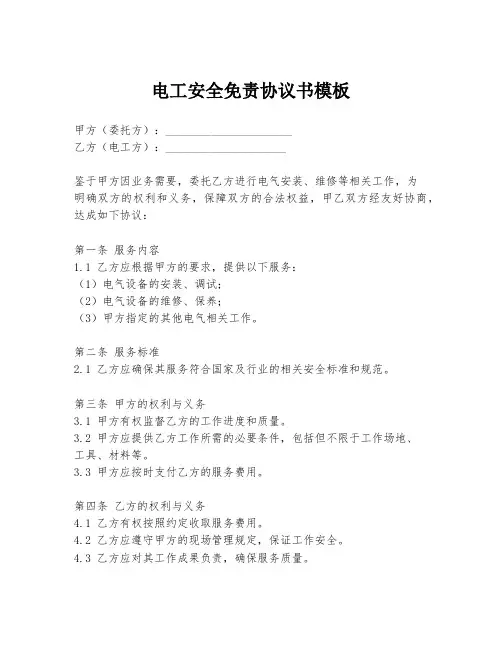 电工安全免责协议书模板

甲方（委托方）：____________________
乙方（电工方）：____________________

鉴于甲方因业务需要，委托乙方进行电气安装、维修等相关工作，为明确双方的权利和义务，保障双方的合法权益，甲乙双方经友好协商，达成如下协议：

第一条 服务内容
1.1 乙方应根据甲方的要求，提供以下服务：
（1）电气设备的安装、调试；
（2）电气设备的维修、保养；
（3）甲方指定的其他电气相关工作。

第二条 服务标准
2.1 乙方应确保其服务符合国家及行业的相关安全标准和规范。

第三条 甲方的权利与义务
3.1 甲方有权监督乙方的工作进度和质量。
3.2 甲方应提供乙方工作所需的必要条件，包括但不限于工作场地、工具、材料等。
3.3 甲方应按时支付乙方的服务费用。

第四条 乙方的权利与义务
4.1 乙方有权按照约定收取服务费用。
4.2 乙方应遵守甲方的现场管理规定，保证工作安全。
4.3 乙方应对其工作成果负责，确保服务质量。